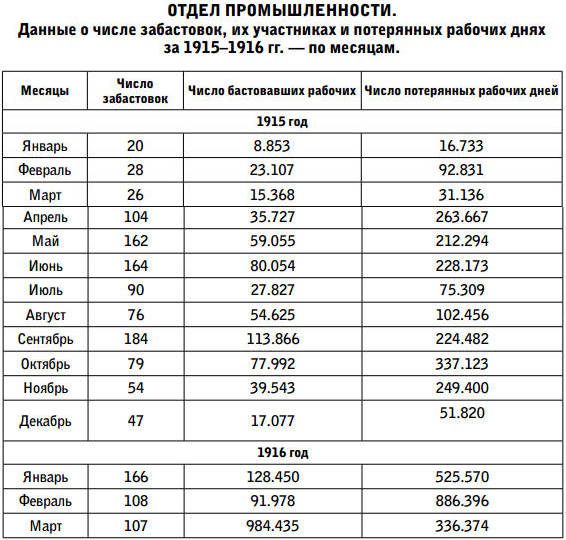 ОТДЕЛ ПРОМЫШЛЕННОСТИ.
Данные о числе забастовок, их участниках и потерянных рабочих днях за 1915–1916 гг. — по месяцам.

| Месяцы | Число забастовок | Число бастовавших рабочих | Число потерянных рабочих дней |
|---|---|---|---|
| 1915 год | | | |
| Январь | 20 | 8.853 | 16.733 |
| Февраль | 28 | 23.107 | 92.831 |
| Март | 26 | 15.368 | 31.136 |
| Апрель | 104 | 35.727 | 263.667 |
| Май | 162 | 59.055 | 212.294 |
| Июнь | 164 | 80.054 | 228.173 |
| Июль | 90 | 27.827 | 75.309 |
| Август | 76 | 54.625 | 102.456 |
| Сентябрь | 184 | 113.866 | 224.482 |
| Октябрь | 79 | 77.992 | 337.123 |
| Ноябрь | 54 | 39.543 | 249.400 |
| Декабрь | 47 | 17.077 | 51.820 |
| 1916 год | | | |
| Январь | 166 | 128.450 | 525.570 |
| Февраль | 108 | 91.978 | 886.396 |
| Март | 107 | 984.435 | 336.374 |